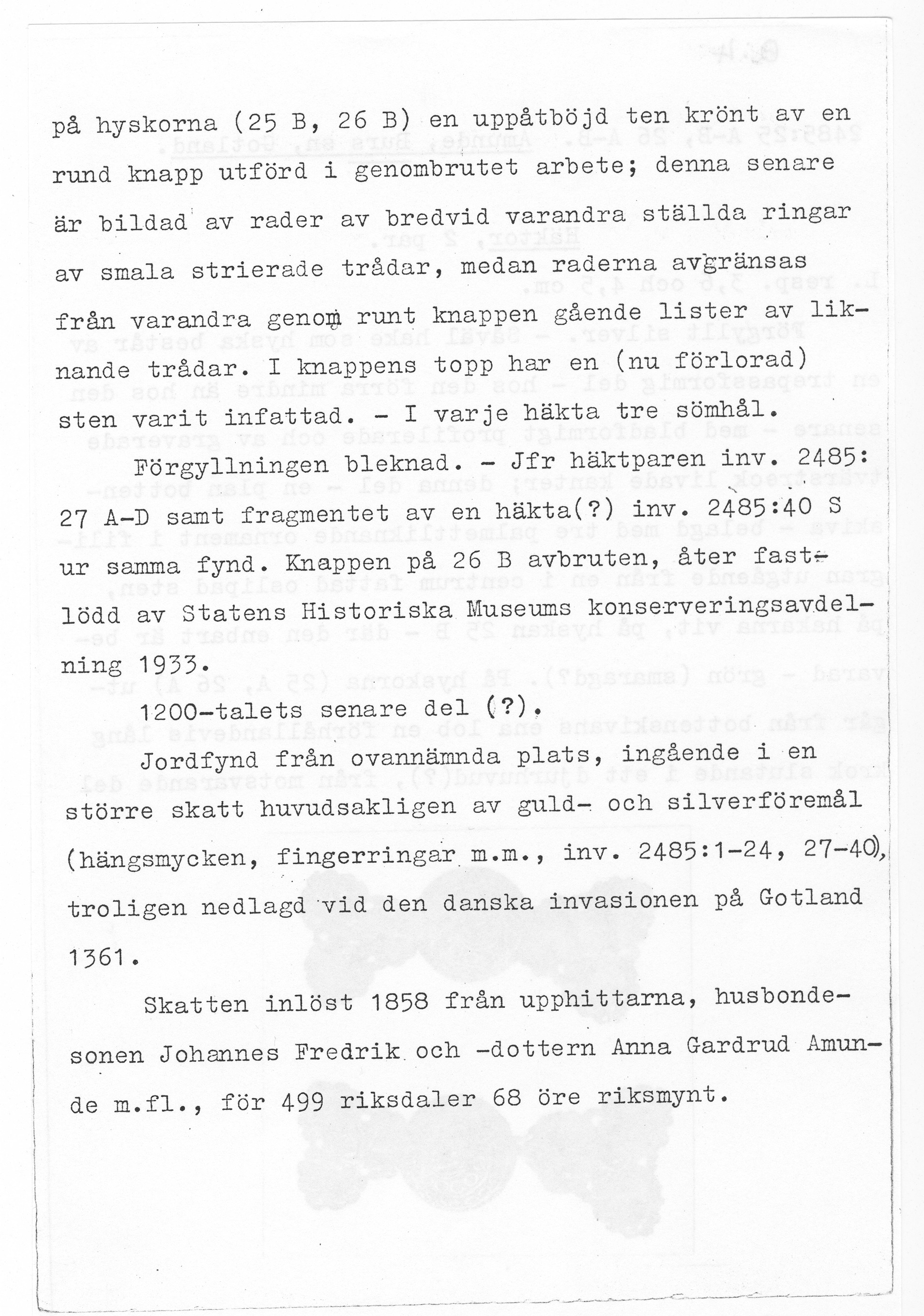 på hyskorna (25 B, 26 B) en uppåtböjd ten krönt av en rund knapp utförd i genombrutet arbete; denna senare är bildad av rader av bredvid varandra ställda ringar av smala strierade trådar, medan raderna avgränsas från varandra genom runt knappen gående lister av liknande trådar. I knappens topp har en (nu förlorad) sten varit infattad. - I varje häkta tre sömhål.

Förgyllningen bleknad. - Jfr häktparen inv. 2485: 27 A-D samt fragmentet av en häkta(?) inv. 2485:40 S ur samma fynd. Knappen på 26 B avbruten, åter fastlödd av Statens Historiska Museums konserveringsavdelning 1933.

1200-talets senare del (?).

Jordfynd från ovannämnda plats, ingående i en större skatt huvudsakligen av guld- och silverföremål (hängsmycken, fingerringar m.m., inv. 2485:1-24, 27-40), troligen nedlagd vid den danska invasionen på Gotland 1361.

Skatten inlöst 1858 från upphittarna, husbondesonen Johannes Fredrik och -dottern Anna Gardrud Amunde m.fl., för 499 riksdaler 68 öre riksmynt.